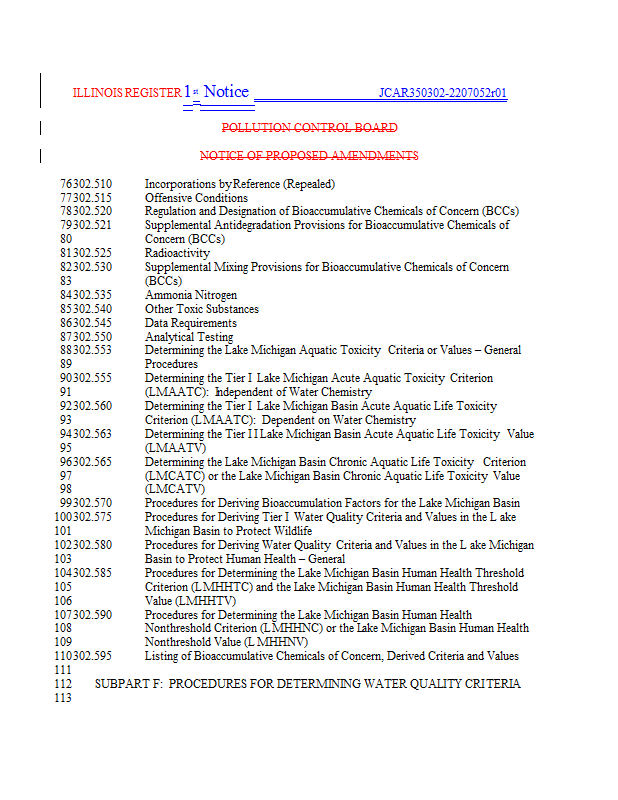 ILLINOIS REGISTER 1st Notice JCAR350302-2207052r01

POLLUTION CONTROL BOARD

NOTICE OF PROPOSED AMENDMENTS

76 302.510 Incorporations by Reference (Repealed)
77 302.515 Offensive Conditions
78 302.520 Regulation and Designation of Bioaccumulative Chemicals of Concern (BCCs)
79 302.521 Supplemental Antidegradation Provisions for Bioaccumulative Chemicals of
80 Concern (BCCs)
81 302.525 Radioactivity
82 302.530 Supplemental Mixing Provisions for Bioaccumulative Chemicals of Concern
83 (BCCs)
84 302.535 Ammonia Nitrogen
85 302.540 Other Toxic Substances
86 302.545 Data Requirements
87 302.550 Analytical Testing
88 302.553 Determining the Lake Michigan Aquatic Toxicity Criteria or Values – General
89 Procedures
90 302.555 Determining the Tier I Lake Michigan Acute Aquatic Toxicity Criterion
91 (LMAATC): Independent of Water Chemistry
92 302.560 Determining the Tier I Lake Michigan Basin Acute Aquatic Life Toxicity
93 Criterion (LMAATC): Dependent on Water Chemistry
94 302.563 Determining the Tier II Lake Michigan Basin Acute Aquatic Life Toxicity Value
95 (LMAATV)
96 302.565 Determining the Lake Michigan Basin Chronic Aquatic Life Toxicity Criterion
97 (LMCATC) or the Lake Michigan Basin Chronic Aquatic Life Toxicity Value
98 (LMCATV)
99 302.570 Procedures for Deriving Bioaccumulation Factors for the Lake Michigan Basin
100 302.575 Procedures for Deriving Tier I Water Quality Criteria and Values in the Lake
101 Michigan Basin to Protect Wildlife
102 302.580 Procedures for Deriving Water Quality Criteria and Values in the Lake Michigan
103 Basin to Protect Human Health – General
104 302.585 Procedures for Determining the Lake Michigan Basin Human Health Threshold
105 Criterion (LMHHTC) and the Lake Michigan Basin Human Health Threshold
106 Value (LMHHTV)
107 302.590 Procedures for Determining the Lake Michigan Basin Human Health
108 Nonthreshold Criterion (LMHHNC) or the Lake Michigan Basin Human Health
109 Nonthreshold Value (LMHHNV)
110 302.595 Listing of Bioaccumulative Chemicals of Concern, Derived Criteria and Values
111
112 SUBPART F: PROCEDURES FOR DETERMINING WATER QUALITY CRITERIA
113